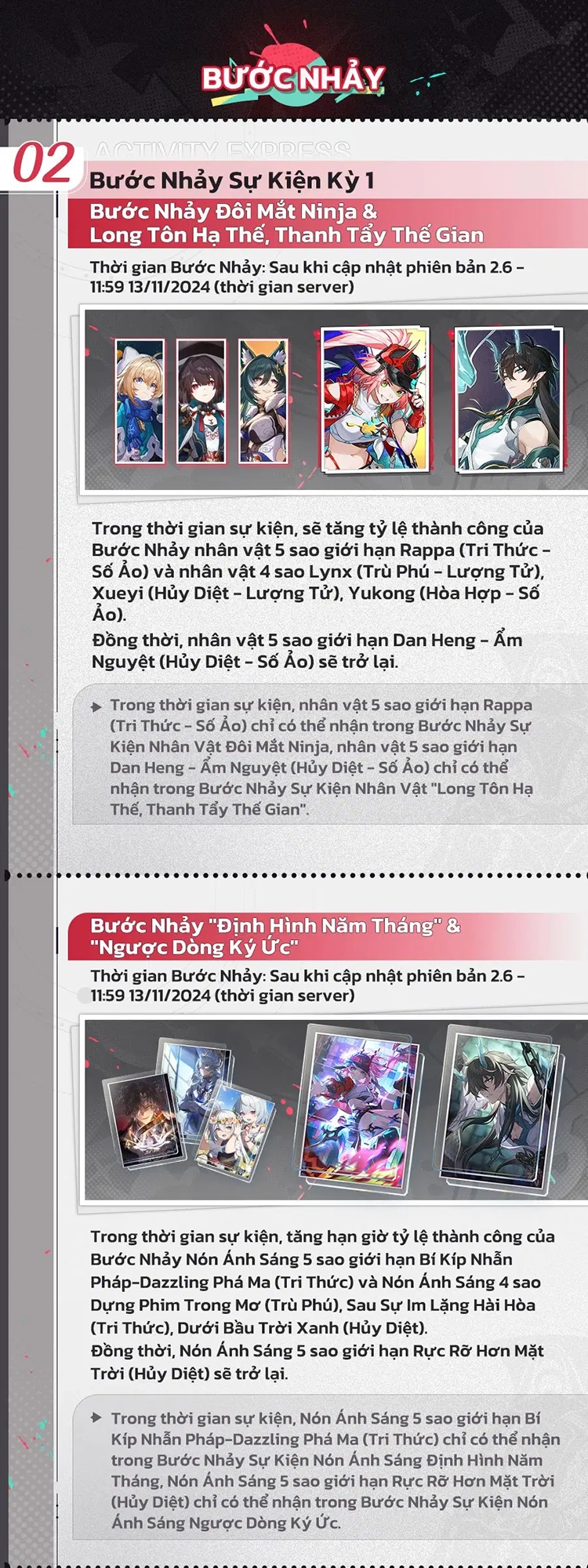 BƯỚC NHẢY

02

ACTIVITY EXPRESS

Bước Nhảy Sự Kiện Kỳ 1

Bước Nhảy Đôi Mắt Ninja & Long Tôn Hạ Thế, Thanh Tẩy Thế Gian

Thời gian Bước Nhảy: Sau khi cập nhật phiên bản 2.6 – 11:59 13/11/2024 (thời gian server)

Trong thời gian sự kiện, sẽ tăng tỷ lệ thành công của Bước Nhảy nhân vật 5 sao giới hạn Rappa (Tri Thức – Số Ảo) và nhân vật 4 sao Lynx (Trù Phú – Lượng Tử), Xueyi (Hủy Diệt – Lượng Tử), Yukong (Hòa Hợp – Số Ảo).

Đồng thời, nhân vật 5 sao giới hạn Dan Heng – Ẩm Nguyệt (Hủy Diệt – Số Ảo) sẽ trở lại.

Trong thời gian sự kiện, nhân vật 5 sao giới hạn Rappa (Tri Thức – Số Ảo) chỉ có thể nhận trong Bước Nhảy Sự Kiện Nhân Vật Đôi Mắt Ninja, nhân vật 5 sao giới hạn Dan Heng – Ẩm Nguyệt (Hủy Diệt – Số Ảo) chỉ có thể nhận trong Bước Nhảy Sự Kiện Nhân Vật "Long Tôn Hạ Thế, Thanh Tẩy Thế Gian".

Bước Nhảy "Định Hình Năm Tháng" & "Ngược Dòng Ký Ức"

Thời gian Bước Nhảy: Sau khi cập nhật phiên bản 2.6 – 11:59 13/11/2024 (thời gian server)

Trong thời gian sự kiện, tăng hạn giờ tỷ lệ thành công của Bước Nhảy Nón Ánh Sáng 5 sao giới hạn Bí Kíp Nhẫn Pháp-Dazzling Phá Ma (Tri Thức) và Nón Ánh Sáng 4 sao Dựng Phim Trong Mơ (Trù Phú), Sau Sự Im Lặng Hài Hòa (Tri Thức), Dưới Bầu Trời Xanh (Hủy Diệt).

Đồng thời, Nón Ánh Sáng 5 sao giới hạn Rực Rỡ Hơn Mặt Trời (Hủy Diệt) sẽ trở lại.

Trong thời gian sự kiện, Nón Ánh Sáng 5 sao giới hạn Bí Kíp Nhẫn Pháp-Dazzling Phá Ma (Tri Thức) chỉ có thể nhận trong Bước Nhảy Sự Kiện Nón Ánh Sáng Định Hình Năm Tháng, Nón Ánh Sáng 5 sao giới hạn Rực Rỡ Hơn Mặt Trời (Hủy Diệt) chỉ có thể nhận trong Bước Nhảy Sự Kiện Nón Ánh Sáng Ngược Dòng Ký Ức.